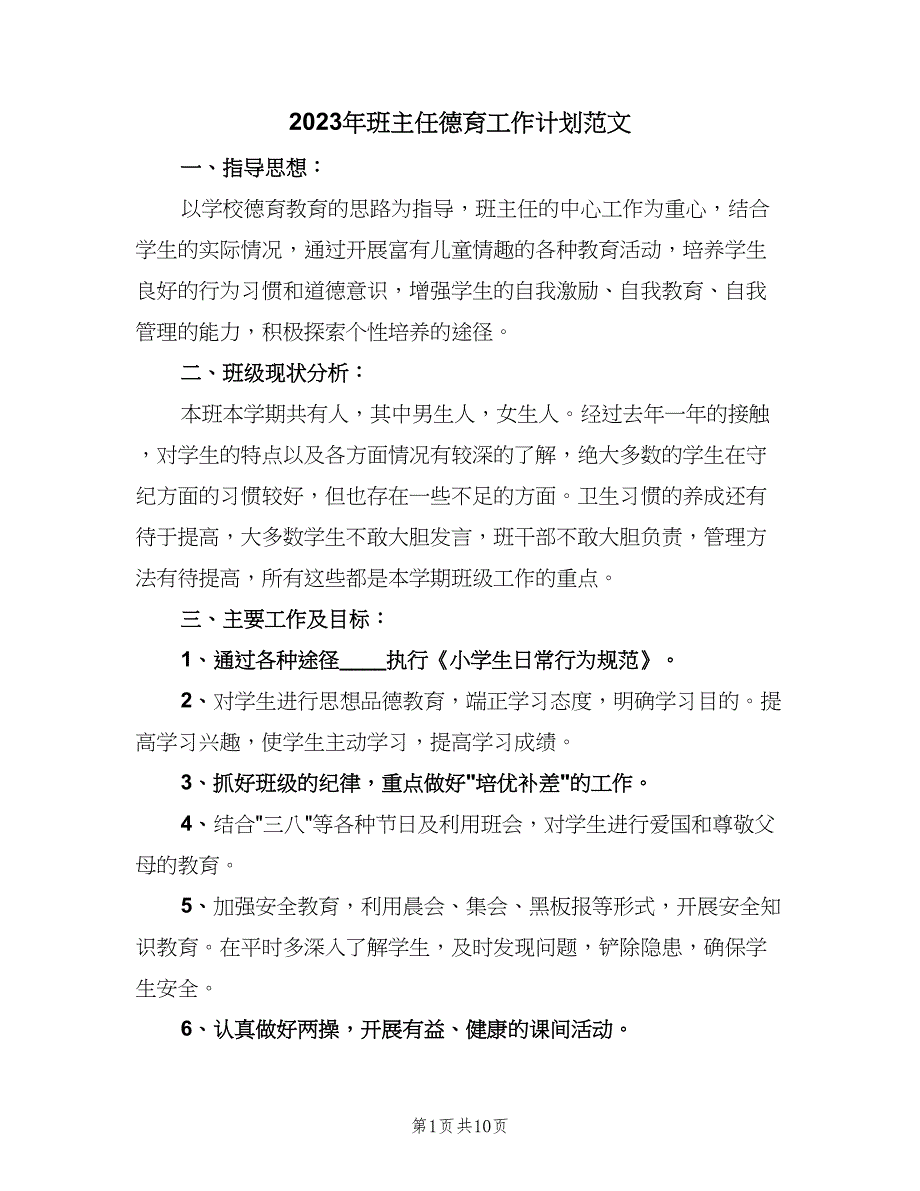 2023年班主任德育工作计划范文

一、指导思想：

以学校德育教育的思路为指导，班主任的中心工作为重心，结合学生的实际情况，通过开展富有儿童情趣的各种教育活动，培养学生良好的行为习惯和道德意识，增强学生的自我激励、自我教育、自我管理的能力，积极探索个性培养的途径。

二、班级现状分析：

本班本学期共有人，其中男生人，女生人。经过去年一年的接触，对学生的特点以及各方面情况有较深的了解，绝大多数的学生在守纪方面的习惯较好，但也存在一些不足的方面。卫生习惯的养成还有待于提高，大多数学生不敢大胆发言，班干部不敢大胆负责，管理方法有待提高，所有这些都是本学期班级工作的重点。

三、主要工作及目标：

1、通过各种途径____执行《小学生日常行为规范》。

2、对学生进行思想品德教育，端正学习态度，明确学习目的。提高学习兴趣，使学生主动学习，提高学习成绩。

3、抓好班级的纪律，重点做好"培优补差"的工作。

4、结合"三八"等各种节日及利用班会，对学生进行爱国和尊敬父母的教育。

5、加强安全教育，利用晨会、集会、黑板报等形式，开展安全知识教育。在平时多深入了解学生，及时发现问题，铲除隐患，确保学生安全。

6、认真做好两操，开展有益、健康的课间活动。

第1页 共10页